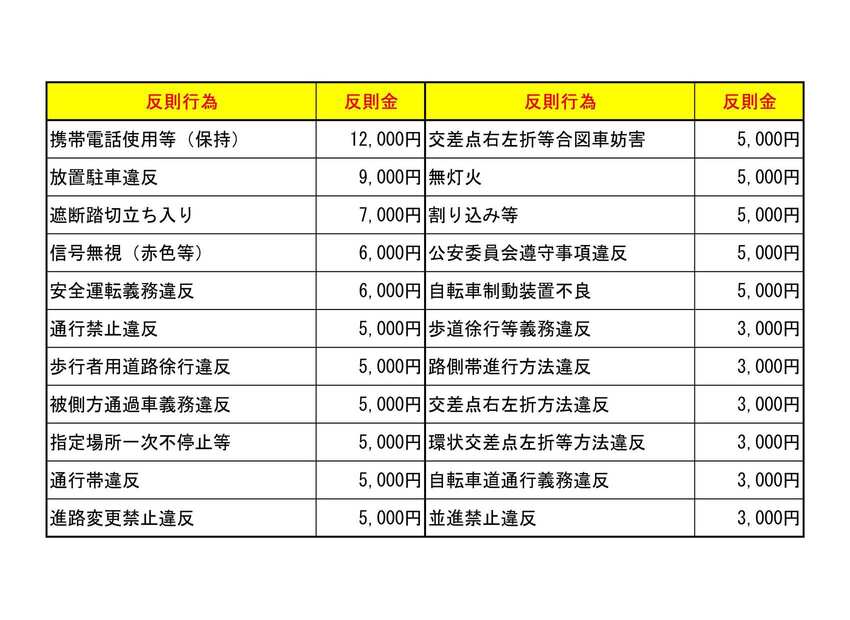 | 反則行為 | 反則金 | 反則行為 | 反則金 |
|---|---|---|---|
| 携帯電話使用等（保持） | 12,000円 | 交差点右左折等合図車妨害 | 5,000円 |
| 放置駐車違反 | 9,000円 | 無灯火 | 5,000円 |
| 遮断踏切立ち入り | 7,000円 | 割り込み等 | 5,000円 |
| 信号無視（赤色等） | 6,000円 | 公安委員会遵守事項違反 | 5,000円 |
| 安全運転義務違反 | 6,000円 | 自転車制動装置不良 | 5,000円 |
| 通行禁止違反 | 5,000円 | 歩道徐行等義務違反 | 3,000円 |
| 歩行者用道路徐行違反 | 5,000円 | 路側帯進行方法違反 | 3,000円 |
| 被側方通過車義務違反 | 5,000円 | 交差点右左折方法違反 | 3,000円 |
| 指定場所一次不停止等 | 5,000円 | 環状交差点左折等方法違反 | 3,000円 |
| 通行帯違反 | 5,000円 | 自転車道通行義務違反 | 3,000円 |
| 進路変更禁止違反 | 5,000円 | 並進禁止違反 | 3,000円 |